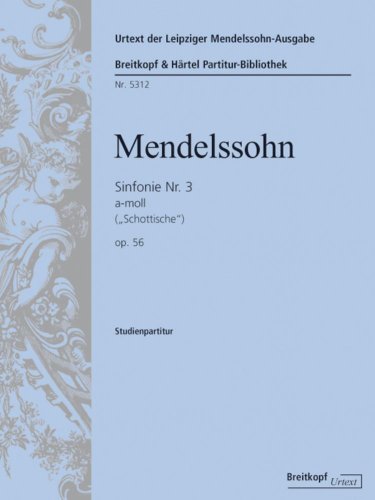 Urtext der Leipziger Mendelssohn-Ausgabe

Breitkopf & Härtel Partitur-Bibliothek

Nr. 5312

Mendelssohn

Sinfonie Nr. 3
a-moll
(„Schottische“)

op. 56

Studienpartitur

Breitkopf Urtext